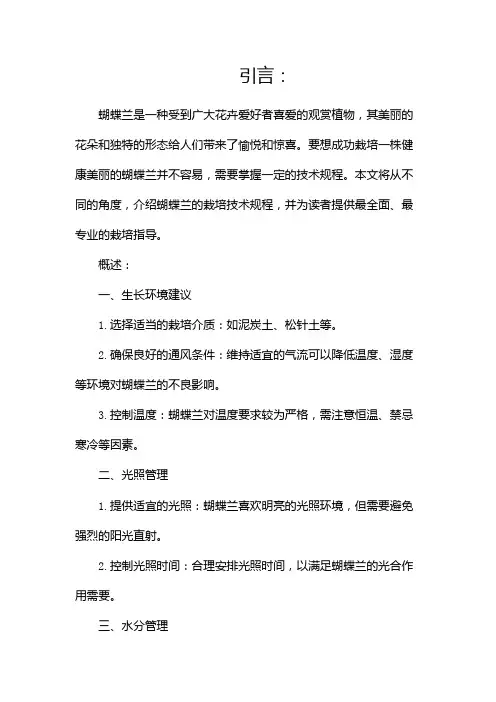 引言：

蝴蝶兰是一种受到广大花卉爱好者喜爱的观赏植物，其美丽的花朵和独特的形态给人们带来了愉悦和惊喜。要想成功栽培一株健康美丽的蝴蝶兰并不容易，需要掌握一定的技术规程。本文将从不同的角度，介绍蝴蝶兰的栽培技术规程，并为读者提供最全面、最专业的栽培指导。

概述：

一、生长环境建议

1. 选择适当的栽培介质：如泥炭土、松针土等。

2. 确保良好的通风条件：维持适宜的气流可以降低温度、湿度等环境对蝴蝶兰的不良影响。

3. 控制温度：蝴蝶兰对温度要求较为严格，需注意恒温、禁忌寒冷等因素。

二、光照管理

1. 提供适宜的光照：蝴蝶兰喜欢明亮的光照环境，但需要避免强烈的阳光直射。

2. 控制光照时间：合理安排光照时间，以满足蝴蝶兰的光合作用需要。

三、水分管理